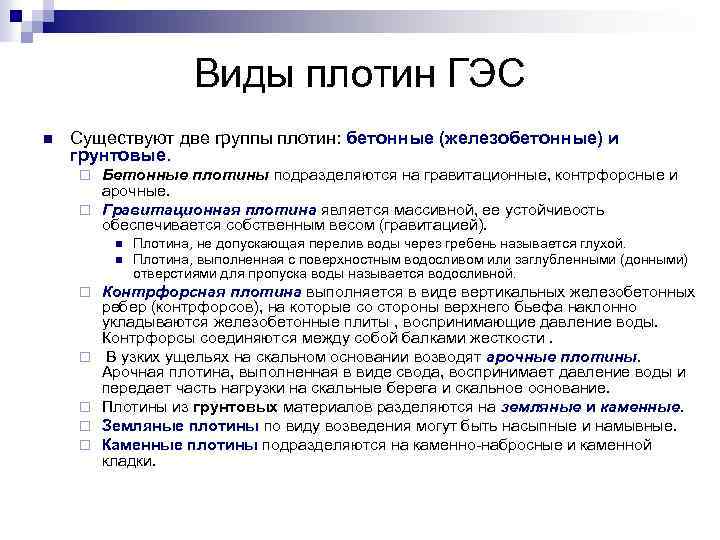 Виды плотин ГЭС

Существуют две группы плотин: бетонные (железобетонные) и грунтовые.

Бетонные плотины подразделяются на гравитационные, контрфорсные и арочные.

Гравитационная плотина является массивной, ее устойчивость обеспечивается собственным весом (гравитацией).

Плотина, не допускающая перелив воды через гребень называется глухой.

Плотина, выполненная с поверхностным водосливом или заглубленными (донными) отверстиями для пропуска воды называется водосливной.

Контрфорсная плотина выполняется в виде вертикальных железобетонных ребер (контрфорсов), на которые со стороны верхнего бьефа наклонно укладываются железобетонные плиты , воспринимающие давление воды. Контрфорсы соединяются между собой балками жесткости .

В узких ущельях на скальном основании возводят арочные плотины. Арочная плотина, выполненная в виде свода, воспринимает давление воды и передает часть нагрузки на скальные берега и скальное основание.

Плотины из грунтовых материалов разделяются на земляные и каменные.

Земляные плотины по виду возведения могут быть насыпные и намывные.

Каменные плотины подразделяются на каменно-набросные и каменной кладки.